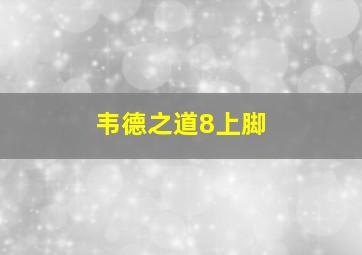 韦德之道8上脚